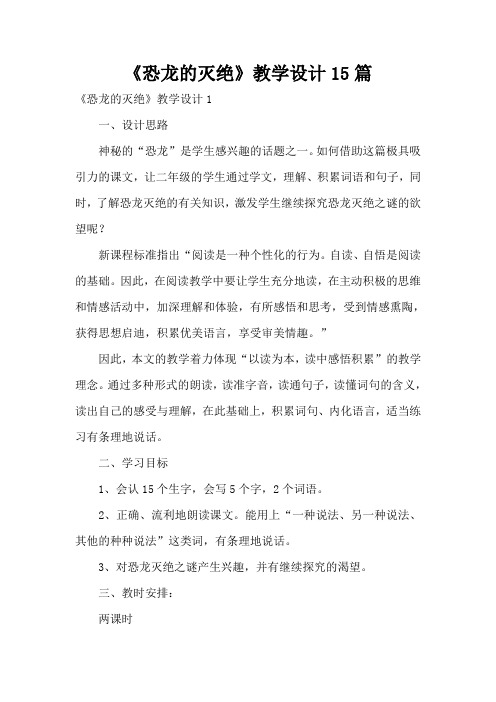 《恐龙的灭绝》教学设计15篇

《恐龙的灭绝》教学设计1

一、设计思路

神秘的“恐龙”是学生感兴趣的话题之一。如何借助这篇极具吸引力的课文，让二年级的学生通过学文，理解、积累词语和句子，同时，了解恐龙灭绝的有关知识，激发学生继续探究恐龙灭绝之谜的欲望呢？

新课程标准指出“阅读是一种个性化的行为。自读、自悟是阅读的基础。因此，在阅读教学中要让学生充分地读，在主动积极的思维和情感活动中，加深理解和体验，有所感悟和思考，受到情感熏陶，获得思想启迪，积累优美语言，享受审美情趣。”

因此，本文的教学着力体现“以读为本，读中感悟积累”的教学理念。通过多种形式的朗读，读准字音，读通句子，读懂词句的含义，读出自己的感受与理解，在此基础上，积累词句、内化语言，适当练习有条理地说话。

二、学习目标

1、会认15个生字，会写5个字，2个词语。

2、正确、流利地朗读课文。能用上“一种说法、另一种说法、其他的种种说法”这类词，有条理地说话。

3、对恐龙灭绝之谜产生兴趣，并有继续探究的渴望。

三、教时安排：

两课时